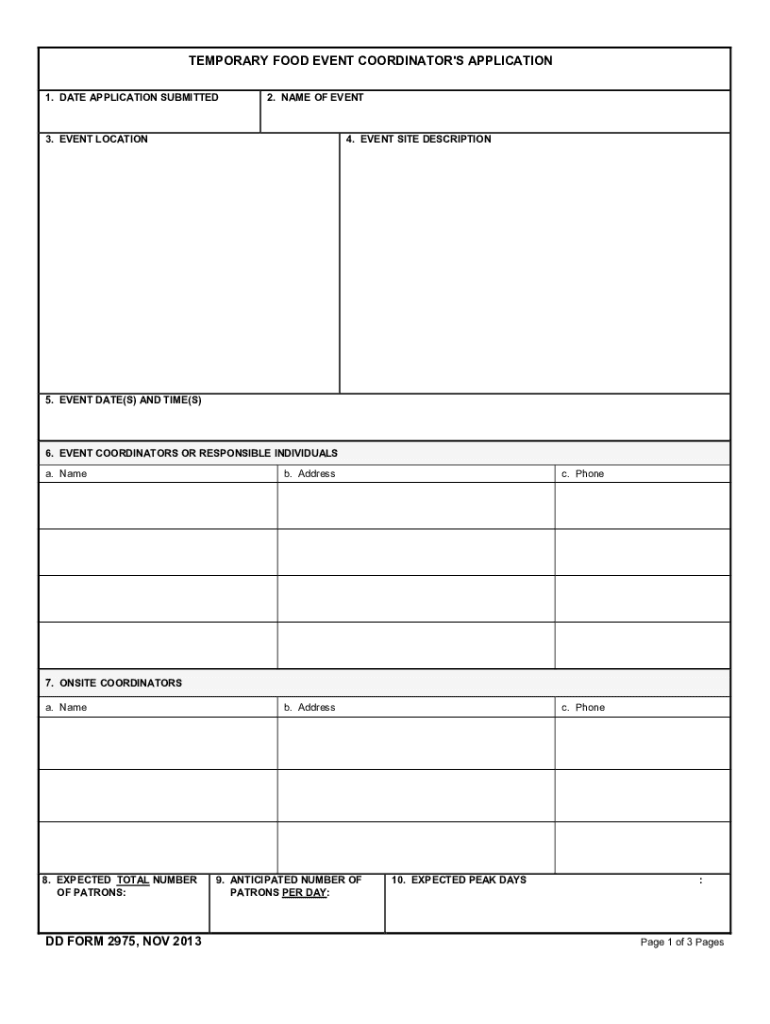 TEMPORARY FOOD EVENT COORDINATOR'S APPLICATION

1. DATE APPLICATION SUBMITTED

2. NAME OF EVENT

3. EVENT LOCATION

4. EVENT SITE DESCRIPTION

5. EVENT DATE(S) AND TIME(S)

6. EVENT COORDINATORS OR RESPONSIBLE INDIVIDUALS

| a. Name | b. Address | c. Phone |
|---|---|---|
| | | |
| | | |
| | | |
| | | |

7. ONSITE COORDINATORS

| a. Name | b. Address | c. Phone |
|---|---|---|
| | | |
| | | |
| | | |

8. EXPECTED TOTAL NUMBER OF PATRONS:

9. ANTICIPATED NUMBER OF PATRONS PER DAY:

10. EXPECTED PEAK DAYS :

DD FORM 2975, NOV 2013

Page 1 of 3 Pages